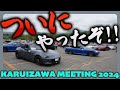 ついに
やったぞ!!

KARUIZAWA MEETING 2024